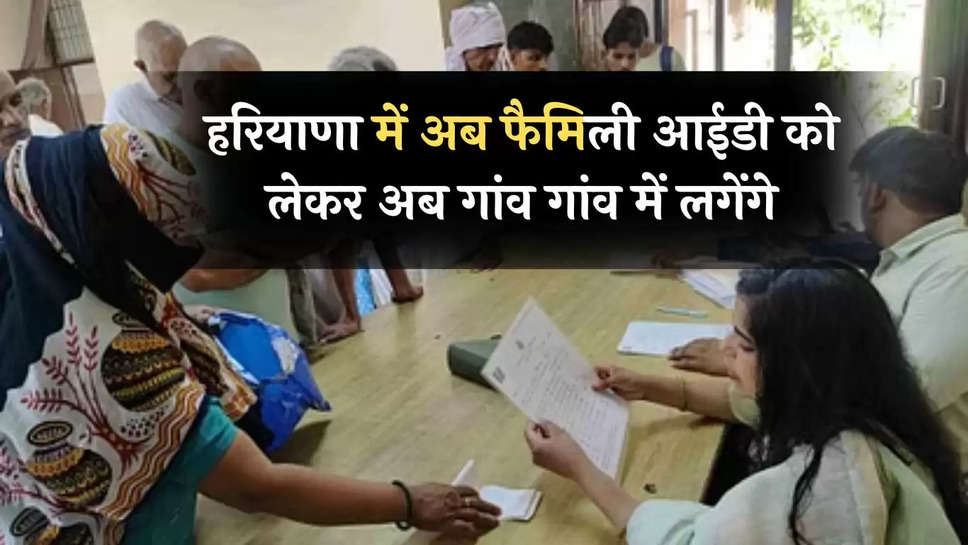 हरियाणा में अब फैमिली आईडी को लेकर अब गांव गांव में लगेंगे